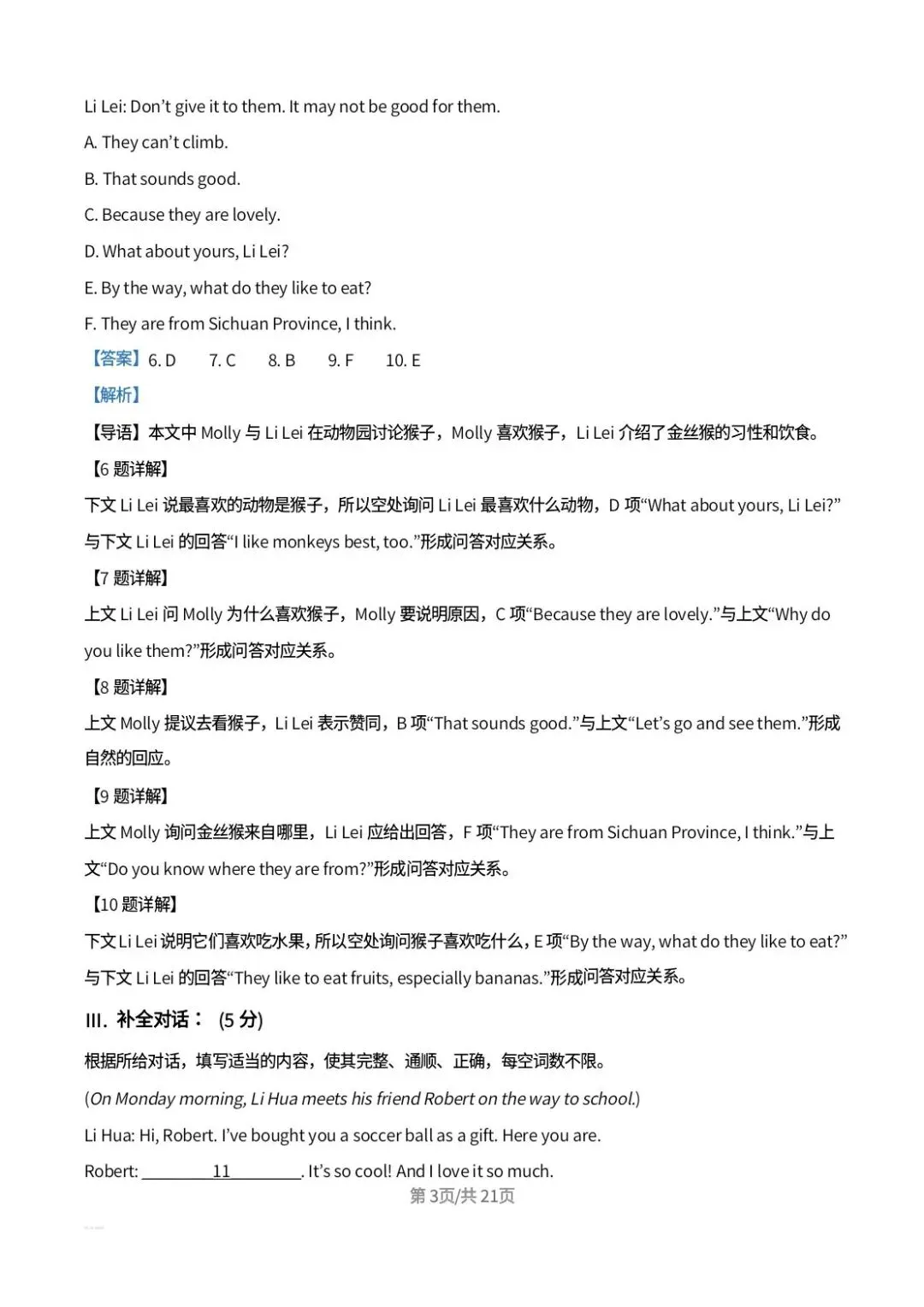 Li Lei: Don't give it to them. It may not be good for them.

A. They can't climb.

B. That sounds good.

C. Because they are lovely.

D. What about yours, Li Lei?

E. By the way, what do they like to eat?

F. They are from Sichuan Province, I think.

【答案】6. D 7. C 8. B 9. F 10. E

【解析】

【导语】本文中Molly与Li Lei在动物园讨论猴子，Molly喜欢猴子，Li Lei介绍了金丝猴的习性和饮食。

【6题详解】

下文Li Lei说最喜欢的动物是猴子，所以空处询问Li Lei最喜欢什么动物，D项“What about yours, Li Lei?”与下文Li Lei的回答“I like monkeys best, too.”形成问答对应关系。

【7题详解】

上文Li Lei问Molly为什么喜欢猴子，Molly要说明原因，C项“Because they are lovely.”与上文“Why do you like them?”形成问答对应关系。

【8题详解】

上文Molly提议去看猴子，Li Lei表示赞同，B项“That sounds good.”与上文“Let's go and see them.”形成自然的回应。

【9题详解】

上文Molly询问金丝猴来自哪里，Li Lei应给出回答，F项“They are from Sichuan Province, I think.”与上文“Do you know where they are from?”形成问答对应关系。

【10题详解】

下文Li Lei说明它们喜欢吃水果，所以空处询问猴子喜欢吃什么，E项“By the way, what do they like to eat?”与下文Li Lei的回答“They like to eat fruits, especially bananas.”形成问答对应关系。

III. 补全对话：(5分)

根据所给对话，填写适当的内容，使其完整、通顺、正确，每空词数不限。

(On Monday morning, Li Hua meets his friend Robert on the way to school.)

Li Hua: Hi, Robert. I've bought you a soccer ball as a gift. Here you are.

Robert: ____11____. It's so cool! And I love it so much.

第3页/共21页